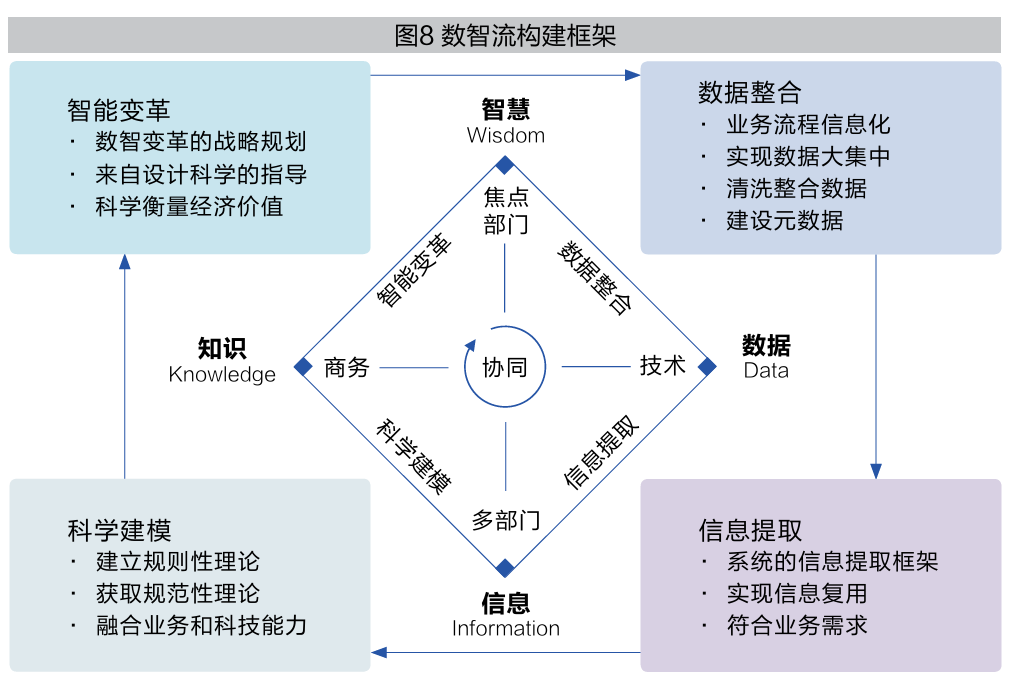 图8 数智流构建框架

智能变革
· 数智变革的战略规划
· 来自设计科学的指导
· 科学衡量经济价值

数据整合
· 业务流程信息化
· 实现数据大集中
· 清洗整合数据
· 建设元数据

智慧
Wisdom

焦点部门

智能变革

数据整合

知识
Knowledge

商务

协同

技术

数据
Data

科学建模

信息提取

多部门

信息
Information

科学建模
· 建立规则性理论
· 获取规范性理论
· 融合业务和科技能力

信息提取
· 系统的信息提取框架
· 实现信息复用
· 符合业务需求